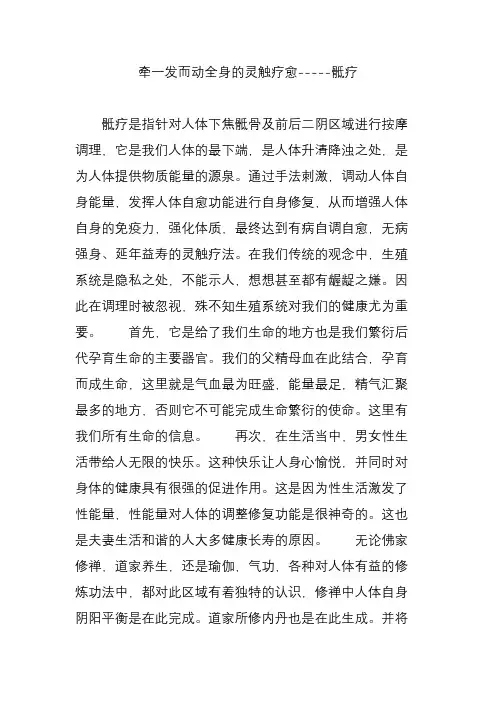 牵一发而动全身的灵触疗愈-----骶疗

骶疗是指针对人体下焦骶骨及前后二阴区域进行按摩调理，它是我们人体的最下端，是人体升清降浊之处，是为人体提供物质能量的源泉。通过手法刺激，调动人体自身能量，发挥人体自愈功能进行自身修复，从而增强人体自身的免疫力，强化体质，最终达到有病自调自愈，无病强身、延年益寿的灵触疗法。在我们传统的观念中，生殖系统是隐私之处，不能示人，想想甚至都有龌龊之嫌。因此在调理时被忽视，殊不知生殖系统对我们的健康尤为重要。　　首先，它是给了我们生命的地方也是我们繁衍后代孕育生命的主要器官。我们的父精母血在此结合，孕育而成生命，这里就是气血最为旺盛，能量最足，精气汇聚最多的地方，否则它不可能完成生命繁衍的使命。这里有我们所有生命的信息。　　再次，在生活当中，男女性生活带给人无限的快乐。这种快乐让人身心愉悦，并同时对身体的健康具有很强的促进作用。这是因为性生活激发了性能量，性能量对人体的调整修复功能是很神奇的。这也是夫妻生活和谐的人大多健康长寿的原因。　　无论佛家修禅，道家养生，还是瑜伽，气功，各种对人体有益的修炼功法中，都对此区域有着独特的认识，修禅中人体自身阴阳平衡是在此完成。道家所修内丹也是在此生成。并将